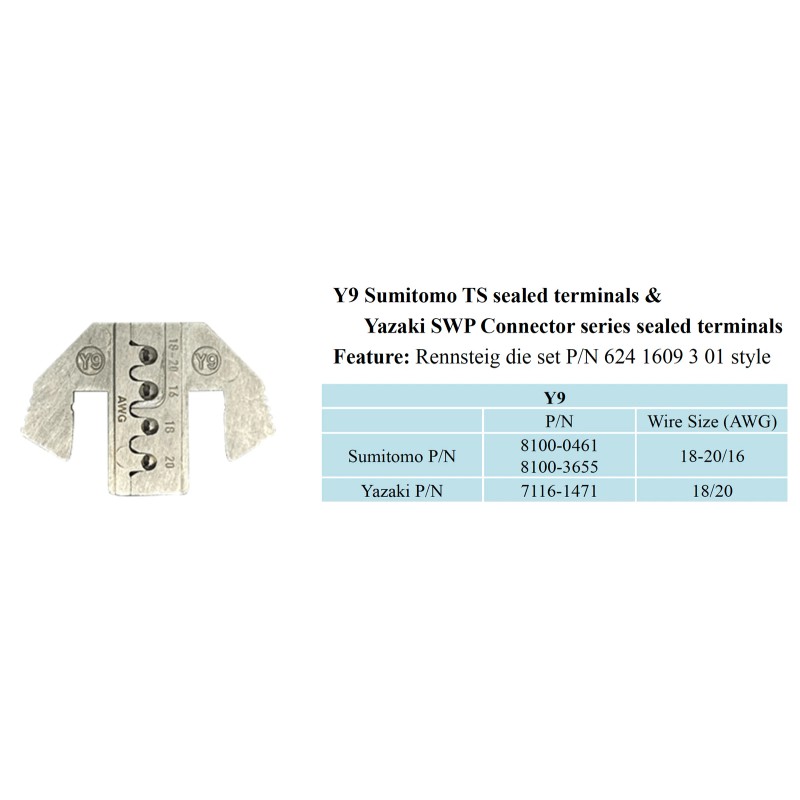 Y9 Y9 18-20 16 AWG 18 20

Y9 Sumitomo TS sealed terminals &
Yazaki SWP Connector series sealed terminals

Feature: Rennsteig die set P/N 624 1609 3 01 style

| Y9 | | |
|---|---|---|
| | P/N | Wire Size (AWG) |
| Sumitomo P/N | 8100-0461 8100-3655 | 18-20/16 |
| Yazaki P/N | 7116-1471 | 18/20 |